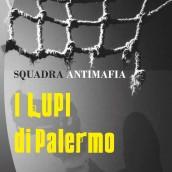 SQUADRA ANTIMAFIA

I LUPI di Palermo